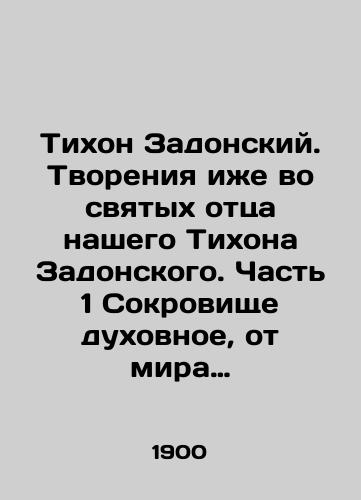 Тихон Задонский. Творения иже во святых отца нашего Тихона Задонского. Часть 1 Сокровище духовное, от мира…

1900